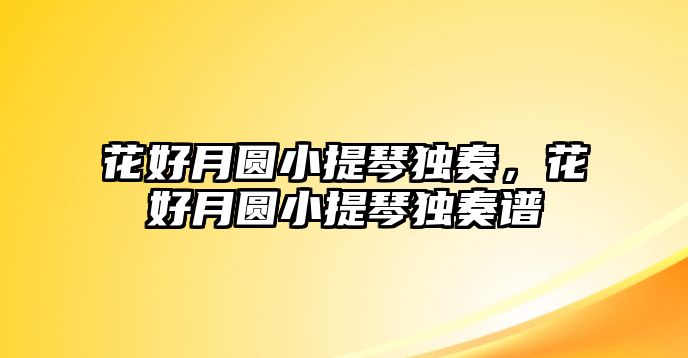 花好月圆小提琴独奏，花好月圆小提琴独奏谱